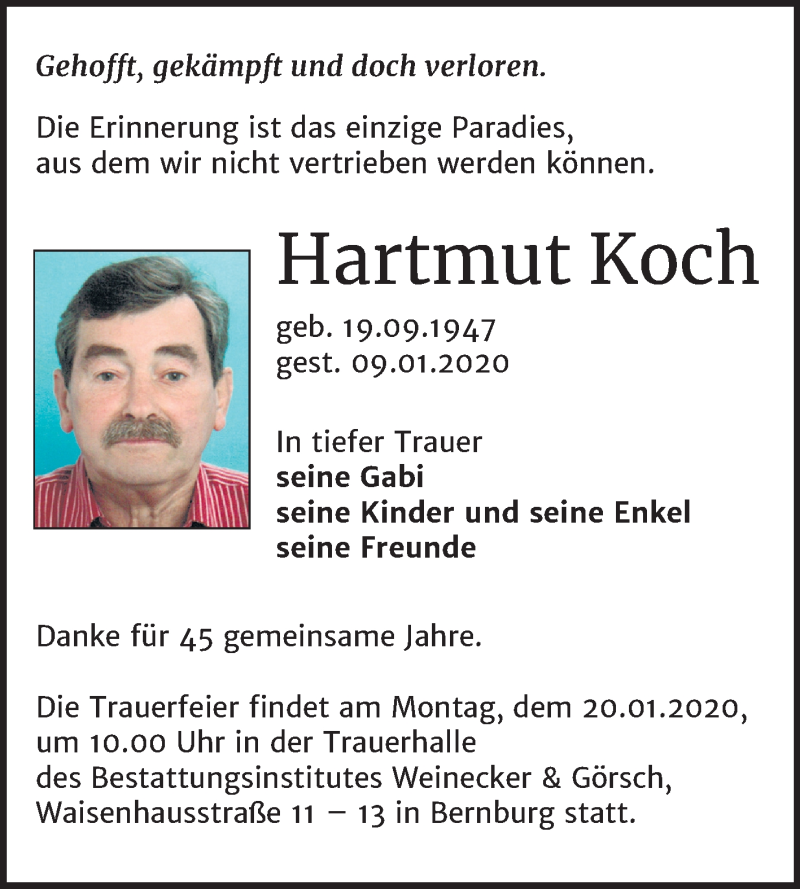 Gehofft, gekämpft und doch verloren.

Die Erinnerung ist das einzige Paradies, aus dem wir nicht vertrieben werden können.

Hartmut Koch

geb. 19.09.1947
gest. 09.01.2020

In tiefer Trauer
seine Gabi
seine Kinder und seine Enkel
seine Freunde

Danke für 45 gemeinsame Jahre.

Die Trauerfeier findet am Montag, dem 20.01.2020, um 10.00 Uhr in der Trauerhalle des Bestattungsinstitutes Weinecker & Görsch, Waisenhausstraße 11 – 13 in Bernburg statt.